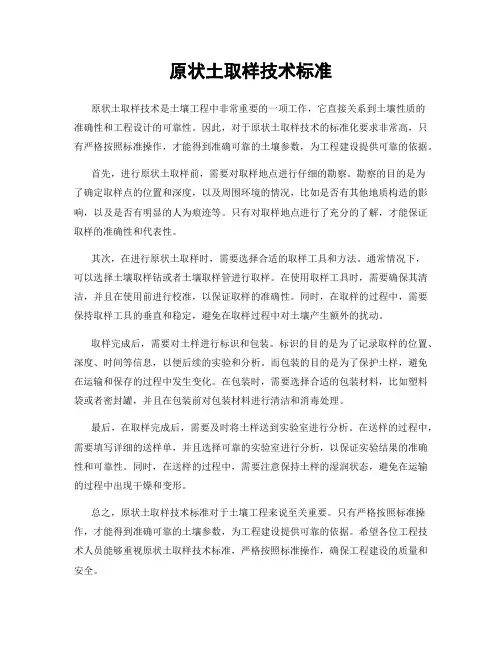 原状土取样技术标准

原状土取样技术是土壤工程中非常重要的一项工作，它直接关系到土壤性质的准确性和工程设计的可靠性。因此，对于原状土取样技术的标准化要求非常高，只有严格按照标准操作，才能得到准确可靠的土壤参数，为工程建设提供可靠的依据。

首先，进行原状土取样前，需要对取样地点进行仔细的勘察。勘察的目的是为了确定取样点的位置和深度，以及周围环境的情况，比如是否有其他地质构造的影响，以及是否有明显的人为痕迹等。只有对取样地点进行了充分的了解，才能保证取样的准确性和代表性。

其次，在进行原状土取样时，需要选择合适的取样工具和方法。通常情况下，可以选择土壤取样钻或者土壤取样管进行取样。在使用取样工具时，需要确保其清洁，并且在使用前进行校准，以保证取样的准确性。同时，在取样的过程中，需要保持取样工具的垂直和稳定，避免在取样过程中对土壤产生额外的扰动。

取样完成后，需要对土样进行标识和包装。标识的目的是为了记录取样的位置、深度、时间等信息，以便后续的实验和分析。而包装的目的是为了保护土样，避免在运输和保存的过程中发生变化。在包装时，需要选择合适的包装材料，比如塑料袋或者密封罐，并且在包装前对包装材料进行清洁和消毒处理。

最后，在取样完成后，需要及时将土样送到实验室进行分析。在送样的过程中，需要填写详细的送样单，并且选择可靠的实验室进行分析，以保证实验结果的准确性和可靠性。同时，在送样的过程中，需要注意保持土样的湿润状态，避免在运输的过程中出现干燥和变形。

总之，原状土取样技术标准对于土壤工程来说至关重要。只有严格按照标准操作，才能得到准确可靠的土壤参数，为工程建设提供可靠的依据。希望各位工程技术人员能够重视原状土取样技术标准，严格按照标准操作，确保工程建设的质量和安全。